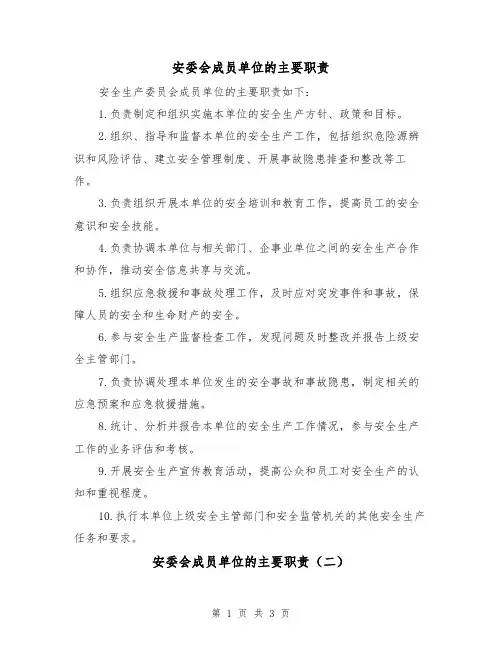 安委会成员单位的主要职责

安全生产委员会成员单位的主要职责如下：

1.负责制定和组织实施本单位的安全生产方针、政策和目标。

2.组织、指导和监督本单位的安全生产工作，包括组织危险源辨识和风险评估、建立安全管理制度、开展事故隐患排查和整改等工作。

3.负责组织开展本单位的安全培训和教育工作，提高员工的安全意识和安全技能。

4.负责协调本单位与相关部门、企事业单位之间的安全生产合作和协作，推动安全信息共享与交流。

5.组织应急救援和事故处理工作，及时应对突发事件和事故，保障人员的安全和生命财产的安全。

6.参与安全生产监督检查工作，发现问题及时整改并报告上级安全主管部门。

7.负责协调处理本单位发生的安全事故和事故隐患，制定相关的应急预案和应急救援措施。

8.统计、分析并报告本单位的安全生产工作情况，参与安全生产工作的业务评估和考核。

9.开展安全生产宣传教育活动，提高公众和员工对安全生产的认知和重视程度。

10.执行本单位上级安全主管部门和安全监管机关的其他安全生产任务和要求。

安委会成员单位的主要职责（二）

第 1 页 共 3 页